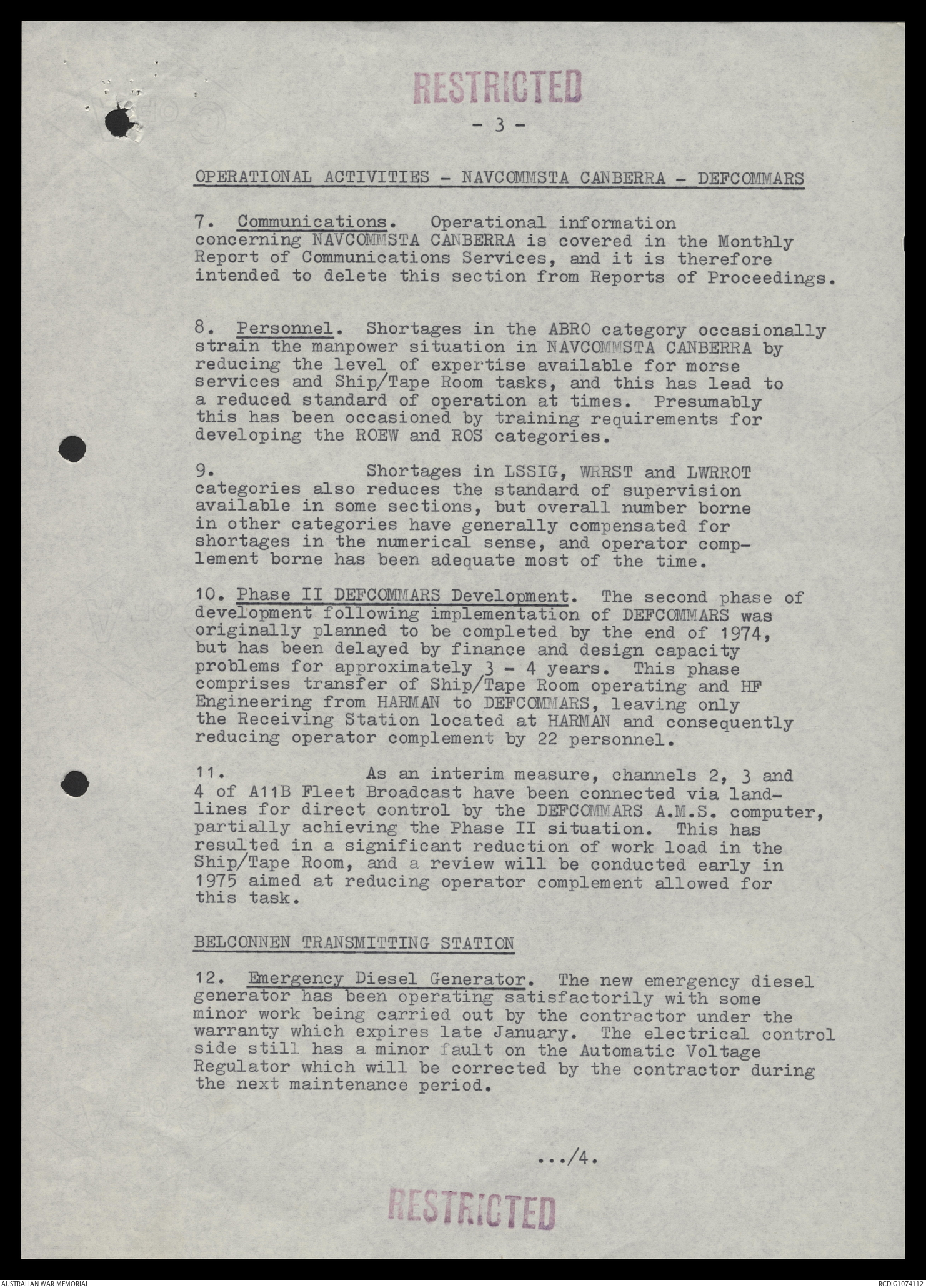 RESTRICTED

- 3 -

OPERATIONAL ACTIVITIES - NAVCOMMSTA CANBERRA - DEFCOMMARS

7. Communications. Operational information concerning NAVCOMMSTA CANBERRA is covered in the Monthly Report of Communications Services, and it is therefore intended to delete this section from Reports of Proceedings.

8. Personnel. Shortages in the ABRO category occasionally strain the manpower situation in NAVCOMMSTA CANBERRA by reducing the level of expertise available for morse services and Ship/Tape Room tasks, and this has lead to a reduced standard of operation at times. Presumably this has been occasioned by training requirements for developing the ROEW and ROS categories.

9. Shortages in LSSIG, WRRST and LWRROT categories also reduces the standard of supervision available in some sections, but overall number borne in other categories have generally compensated for shortages in the numerical sense, and operator complement borne has been adequate most of the time.

10. Phase II DEFCOMMARS Development. The second phase of development following implementation of DEFCOMMARS was originally planned to be completed by the end of 1974, but has been delayed by finance and design capacity problems for approximately 3 - 4 years. This phase comprises transfer of Ship/Tape Room operating and HF Engineering from HARMAN to DEFCOMMARS, leaving only the Receiving Station located at HARMAN and consequently reducing operator complement by 22 personnel.

11. As an interim measure, channels 2, 3 and 4 of A11B Fleet Broadcast have been connected via landlines for direct control by the DEFCOMMARS A.M.S. computer, partially achieving the Phase II situation. This has resulted in a significant reduction of work load in the Ship/Tape Room, and a review will be conducted early in 1975 aimed at reducing operator complement allowed for this task.

BELCONNEN TRANSMITTING STATION

12. Emergency Diesel Generator. The new emergency diesel generator has been operating satisfactorily with some minor work being carried out by the contractor under the warranty which expires late January. The electrical control side still has a minor fault on the Automatic Voltage Regulator which will be corrected by the contractor during the next maintenance period.

.../4.

RESTRICTED

AUSTRALIAN WAR MEMORIAL

RCDIG1074112